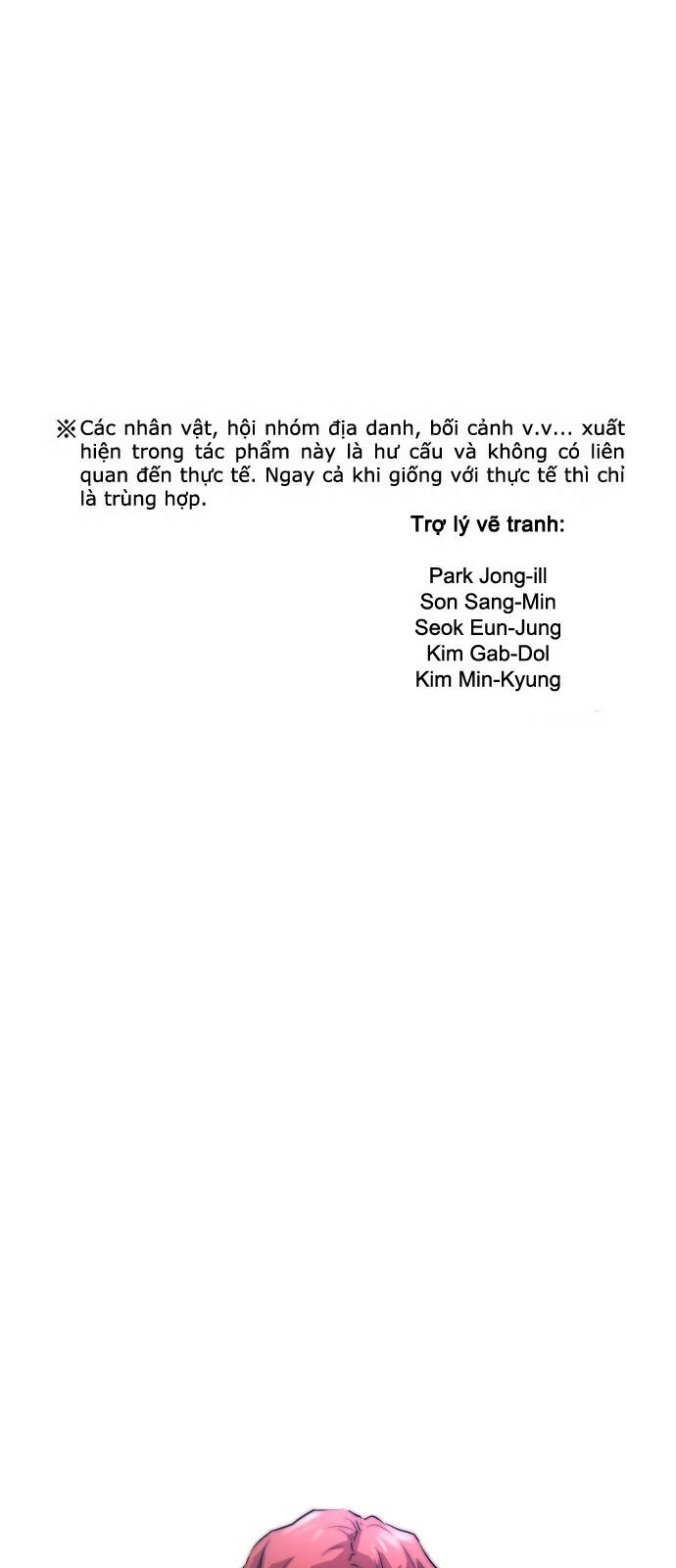 ※Các nhân vật, hội nhóm địa danh, bối cảnh v.v... xuất hiện trong tác phẩm này là hư cấu và không có liên quan đến thực tế. Ngay cả khi giống với thực tế thì chỉ là trùng hợp.

Trợ lý vẽ tranh:

Park Jong-ill
Son Sang-Min
Seok Eun-Jung
Kim Gab-Dol
Kim Min-Kyung